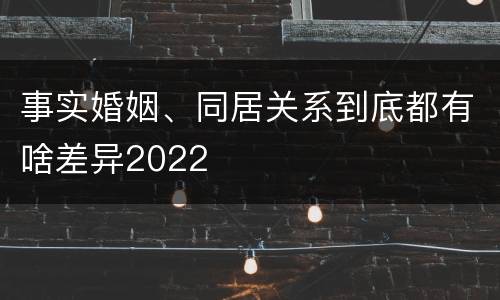 事实婚姻、同居关系到底都有啥差异2022